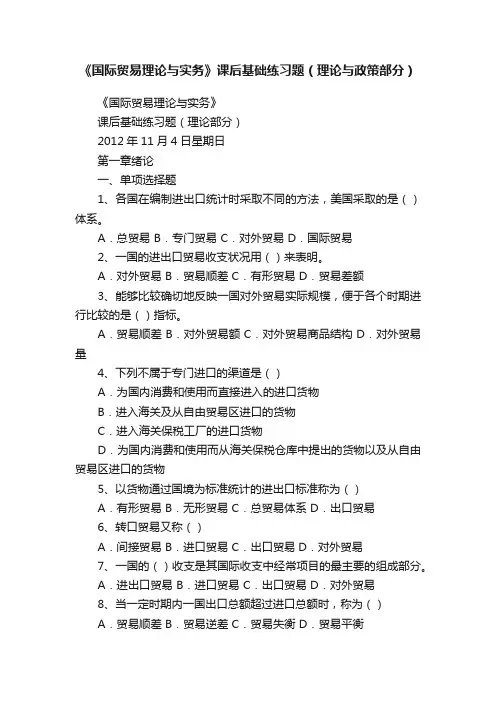 《国际贸易理论与实务》课后基础练习题（理论与政策部分）

《国际贸易理论与实务》

课后基础练习题（理论部分）

2012 年 11 月 4 日星期日

第一章绪论

一、单项选择题

1、各国在编制进出口统计时采取不同的方法，美国采取的是（ ）体系。

A．总贸易 B．专门贸易 C．对外贸易 D．国际贸易

2、一国的进出口贸易收支状况用（ ）来表明。

A．对外贸易 B．贸易顺差 C．有形贸易 D．贸易差额

3、能够比较确切地反映一国对外贸易实际规模，便于各个时期进行比较的是（ ）指标。

A．贸易顺差 B．对外贸易额 C．对外贸易商品结构 D．对外贸易量

4、下列不属于专门进口的渠道是（ ）

A．为国内消费和使用而直接进入的进口货物

B．进入海关及从自由贸易区进口的货物

C．进入海关保税工厂的进口货物

D．为国内消费和使用而从海关保税仓库中提出的货物以及从自由贸易区进口的货物

5、以货物通过国境为标准统计的进出口标准称为（ ）

A．有形贸易 B．无形贸易 C．总贸易体系 D．出口贸易

6、转口贸易又称（ ）

A．间接贸易 B．进口贸易 C．出口贸易 D．对外贸易

7、一国的（ ）收支是其国际收支中经常项目的最主要的组成部分。

A．进出口贸易 B．进口贸易 C．出口贸易 D．对外贸易

8、当一定时期内一国出口总额超过进口总额时，称为（ ）

A．贸易顺差 B．贸易逆差 C．贸易失衡 D．贸易平衡